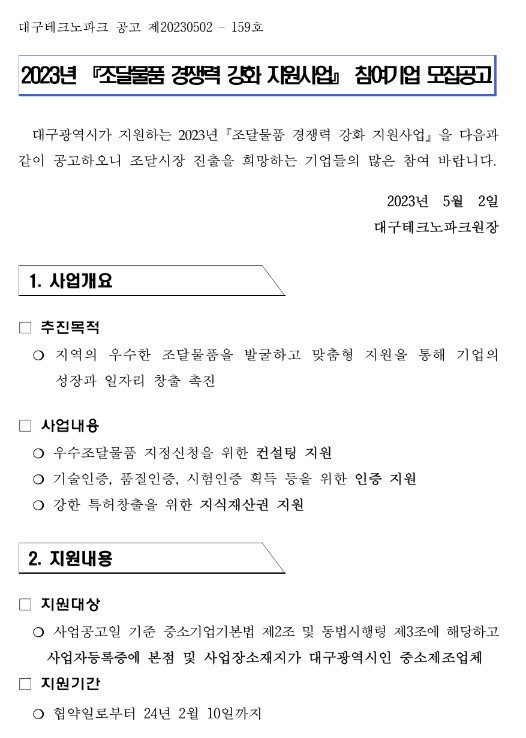 대구테크노파크 공고 제20230502 - 159호

2023년 『조달물품 경쟁력 강화 지원사업』 참여기업 모집공고

대구광역시가 지원하는 2023년『조달물품 경쟁력 강화 지원사업』을 다음과 같이 공고하오니 조달시장 진출을 희망하는 기업들의 많은 참여 바랍니다.

2023년 5월 2일
대구테크노파크원장

1. 사업개요

□ 추진목적

○ 지역의 우수한 조달물품을 발굴하고 맞춤형 지원을 통해 기업의 성장과 일자리 창출 촉진

□ 사업내용

○ 우수조달물품 지정신청을 위한 컨설팅 지원

○ 기술인증, 품질인증, 시험인증 획득 등을 위한 인증 지원

○ 강한 특허창출을 위한 지식재산권 지원

2. 지원내용

□ 지원대상

○ 사업공고일 기준 중소기업기본법 제2조 및 동법시행령 제3조에 해당하고 사업자등록증에 본점 및 사업장소재지가 대구광역시인 중소제조업체

□ 지원기간

○ 협약일로부터 24년 2월 10일까지